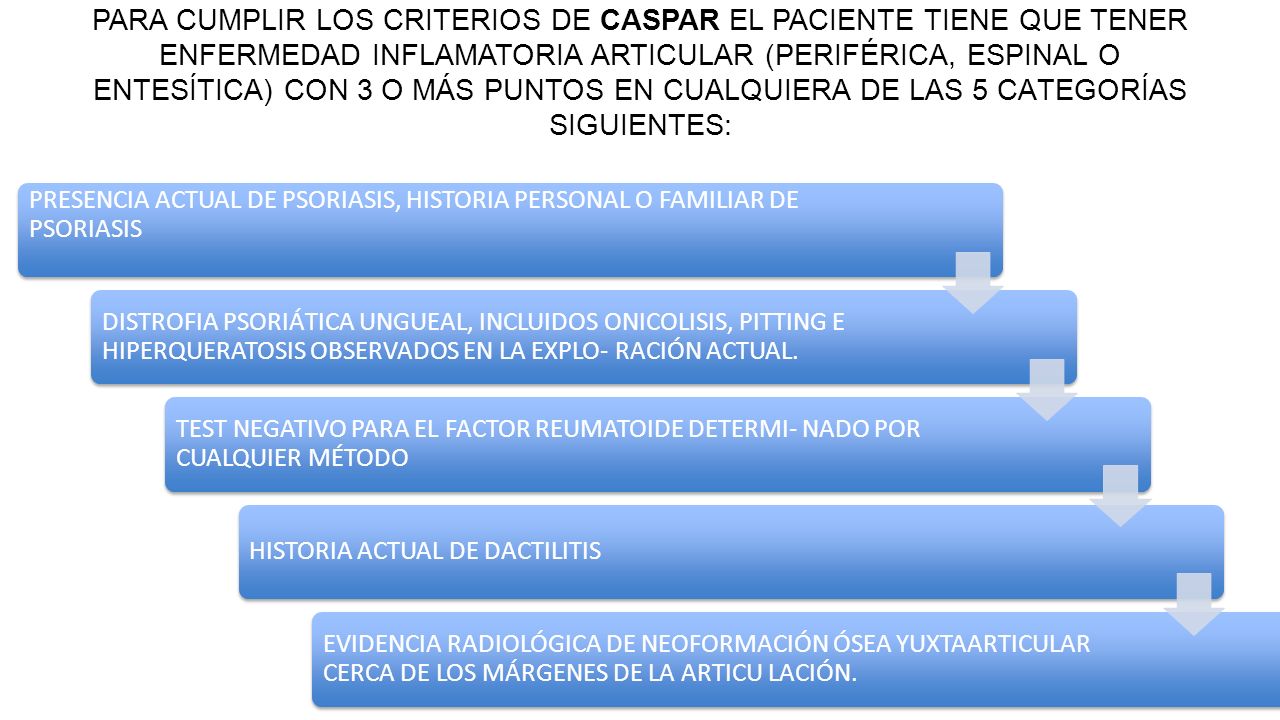 PARA CUMPLIR LOS CRITERIOS DE CASPAR EL PACIENTE TIENE QUE TENER ENFERMEDAD INFLAMATORIA ARTICULAR (PERIFÉRICA, ESPINAL O ENTESÍTICA) CON 3 O MÁS PUNTOS EN CUALQUIERA DE LAS 5 CATEGORÍAS SIGUIENTES:

PRESENCIA ACTUAL DE PSORIASIS, HISTORIA PERSONAL O FAMILIAR DE PSORIASIS

DISTROFIA PSORIÁTICA UNGUEAL, INCLUIDOS ONICOLISIS, PITTING E HIPERQUERATOSIS OBSERVADOS EN LA EXPLO- RACIÓN ACTUAL.

TEST NEGATIVO PARA EL FACTOR REUMATOIDE DETERMI- NADO POR CUALQUIER MÉTODO

HISTORIA ACTUAL DE DACTILITIS

EVIDENCIA RADIOLÓGICA DE NEOFORMACIÓN ÓSEA YUXTAARTICULAR CERCA DE LOS MÁRGENES DE LA ARTICU LACIÓN.